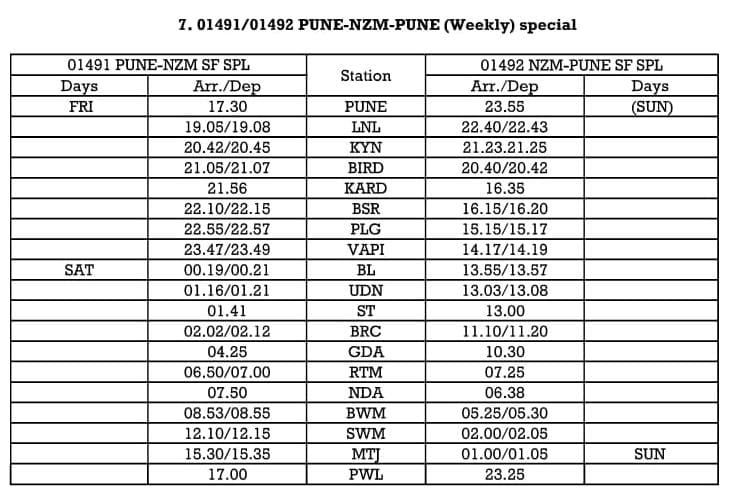 7. 01491/01492 PUNE-NZM-PUNE (Weekly) special

| 01491 PUNE-NZM SF SPL | | Station | 01492 NZM-PUNE SF SPL | |
|---|---|---|---|---|
| Days | Arr./Dep | | Arr./Dep | Days |
| FRI | 17.30 | PUNE | 23.55 | (SUN) |
| | 19.05/19.08 | LNL | 22.40/22.43 | |
| | 20.42/20.45 | KYN | 21.23.21.25 | |
| | 21.05/21.07 | BIRD | 20.40/20.42 | |
| | 21.56 | KARD | 16.35 | |
| | 22.10/22.15 | BSR | 16.15/16.20 | |
| | 22.55/22.57 | PLG | 15.15/15.17 | |
| | 23.47/23.49 | VAPI | 14.17/14.19 | |
| SAT | 00.19/00.21 | BL | 13.55/13.57 | |
| | 01.16/01.21 | UDN | 13.03/13.08 | |
| | 01.41 | ST | 13.00 | |
| | 02.02/02.12 | BRC | 11.10/11.20 | |
| | 04.25 | GDA | 10.30 | |
| | 06.50/07.00 | RTM | 07.25 | |
| | 07.50 | NDA | 06.38 | |
| | 08.53/08.55 | BWM | 05.25/05.30 | |
| | 12.10/12.15 | SWM | 02.00/02.05 | |
| | 15.30/15.35 | MTJ | 01.00/01.05 | SUN |
| | 17.00 | PWL | 23.25 | |